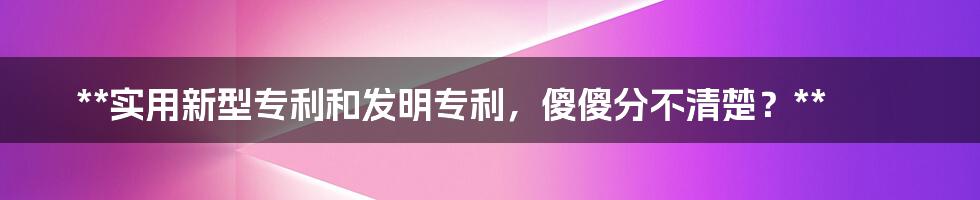 **实用新型专利和发明专利，傻傻分不清楚？**